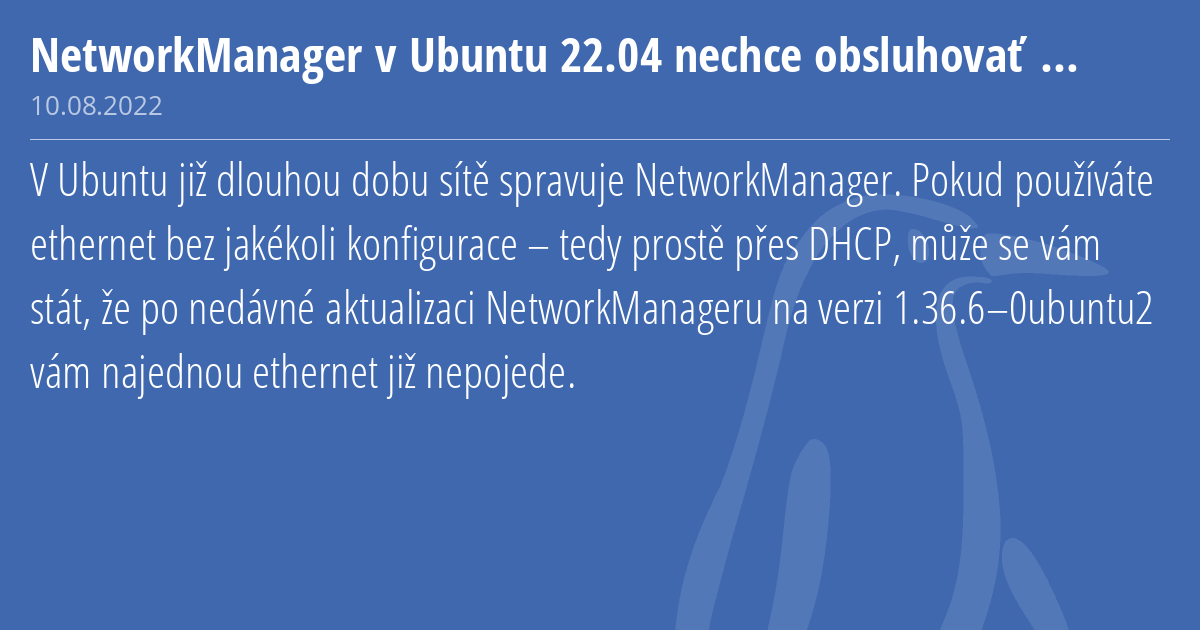 NetworkManager v Ubuntu 22.04 nechce obsluhovať ...
10.08.2022

V Ubuntu již dlouhou dobu sítě spravuje NetworkManager. Pokud používáte ethernet bez jakékoli konfigurace – tedy prostě přes DHCP, může se vám stát, že po nedávné aktualizaci NetworkManageru na verzi 1.36.6–0ubuntu2 vám najednou ethernet již nepojede.